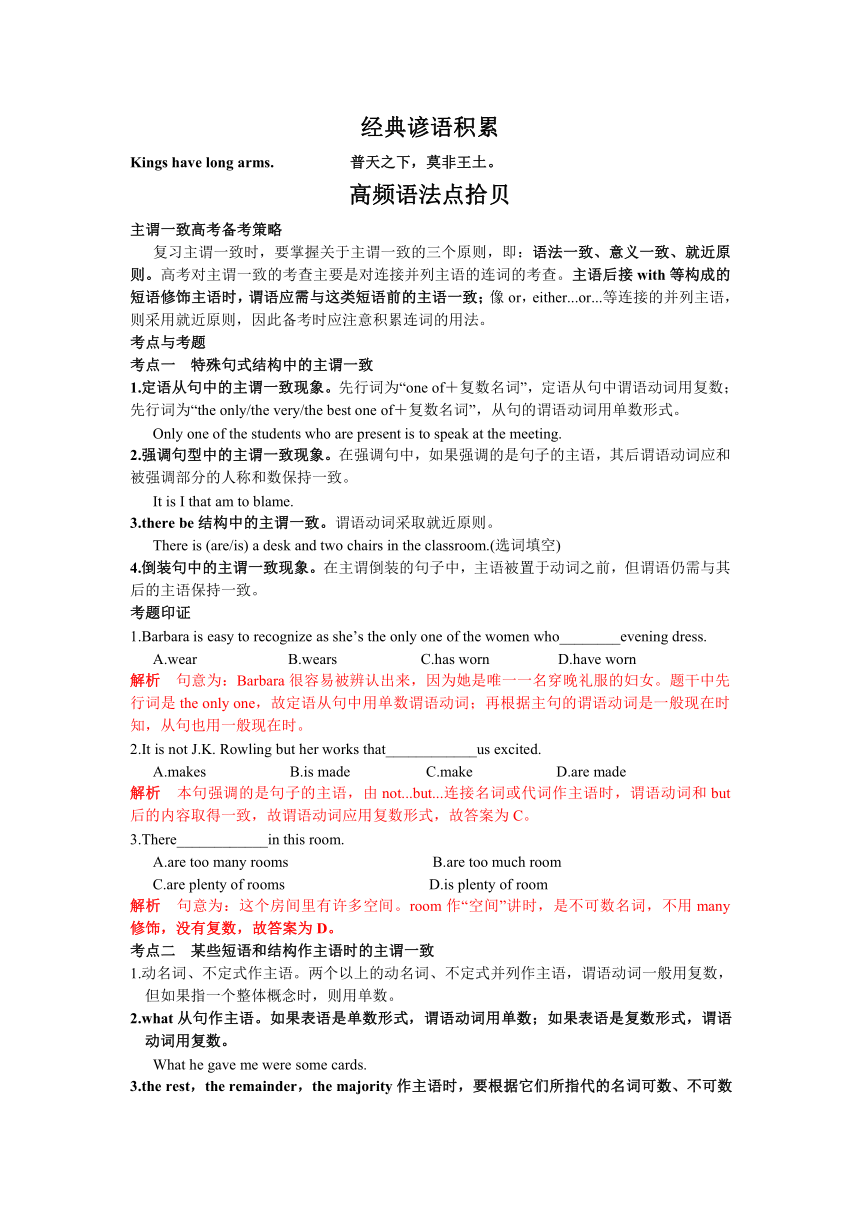 经典谚语积累

Kings have long arms. 普天之下，莫非王土。

高频语法点拾贝

主谓一致高考备考策略

复习主谓一致时，要掌握关于主谓一致的三个原则，即：语法一致、意义一致、就近原则。高考对主谓一致的考查主要是对连接并列主语的连词的考查。主语后接 with 等构成的短语修饰主语时，谓语应需与这类短语前的主语一致；像 or，either...or...等连接的并列主语，则采用就近原则，因此备考时应注意积累连词的用法。

考点与考题

考点一　特殊句式结构中的主谓一致

1.定语从句中的主谓一致现象。先行词为“one of＋复数名词”，定语从句中谓语动词用复数；先行词为“the only/the very/the best one of＋复数名词”，从句的谓语动词用单数形式。

Only one of the students who are present is to speak at the meeting.

2.强调句型中的主谓一致现象。在强调句中，如果强调的是句子的主语，其后谓语动词应和被强调部分的人称和数保持一致。

It is I that am to blame.

3.there be 结构中的主谓一致。谓语动词采取就近原则。

There is (are/is) a desk and two chairs in the classroom.(选词填空)

4.倒装句中的主谓一致现象。在主谓倒装的句子中，主语被置于动词之前，但谓语仍需与其后的主语保持一致。

考题印证

1.Barbara is easy to recognize as she’s the only one of the women who________evening dress.

A.wear B.wears C.has worn D.have worn

解析　句意为：Barbara 很容易被辨认出来，因为她是唯一一名穿晚礼服的妇女。题干中先行词是 the only one，故定语从句中用单数谓语动词；再根据主句的谓语动词是一般现在时知，从句也用一般现在时。

2.It is not J.K. Rowling but her works that____________us excited.

A.makes B.is made C.make D.are made

解析　本句强调的是句子的主语，由 not...but...连接名词或代词作主语时，谓语动词和 but 后的内容取得一致，故谓语动词应用复数形式，故答案为 C。

3.There____________in this room.

A.are too many rooms B.are too much room

C.are plenty of rooms D.is plenty of room

解析　句意为：这个房间里有许多空间。room 作“空间”讲时，是不可数名词，不用 many 修饰，没有复数，故答案为 D。

考点二　某些短语和结构作主语时的主谓一致

1.动名词、不定式作主语。两个以上的动名词、不定式并列作主语，谓语动词一般用复数，但如果指一个整体概念时，则用单数。

2.what 从句作主语。如果表语是单数形式，谓语动词用单数；如果表语是复数形式，谓语动词用复数。

What he gave me were some cards.

3.the rest，the remainder，the majority 作主语时，要根据它们所指代的名词可数、不可数